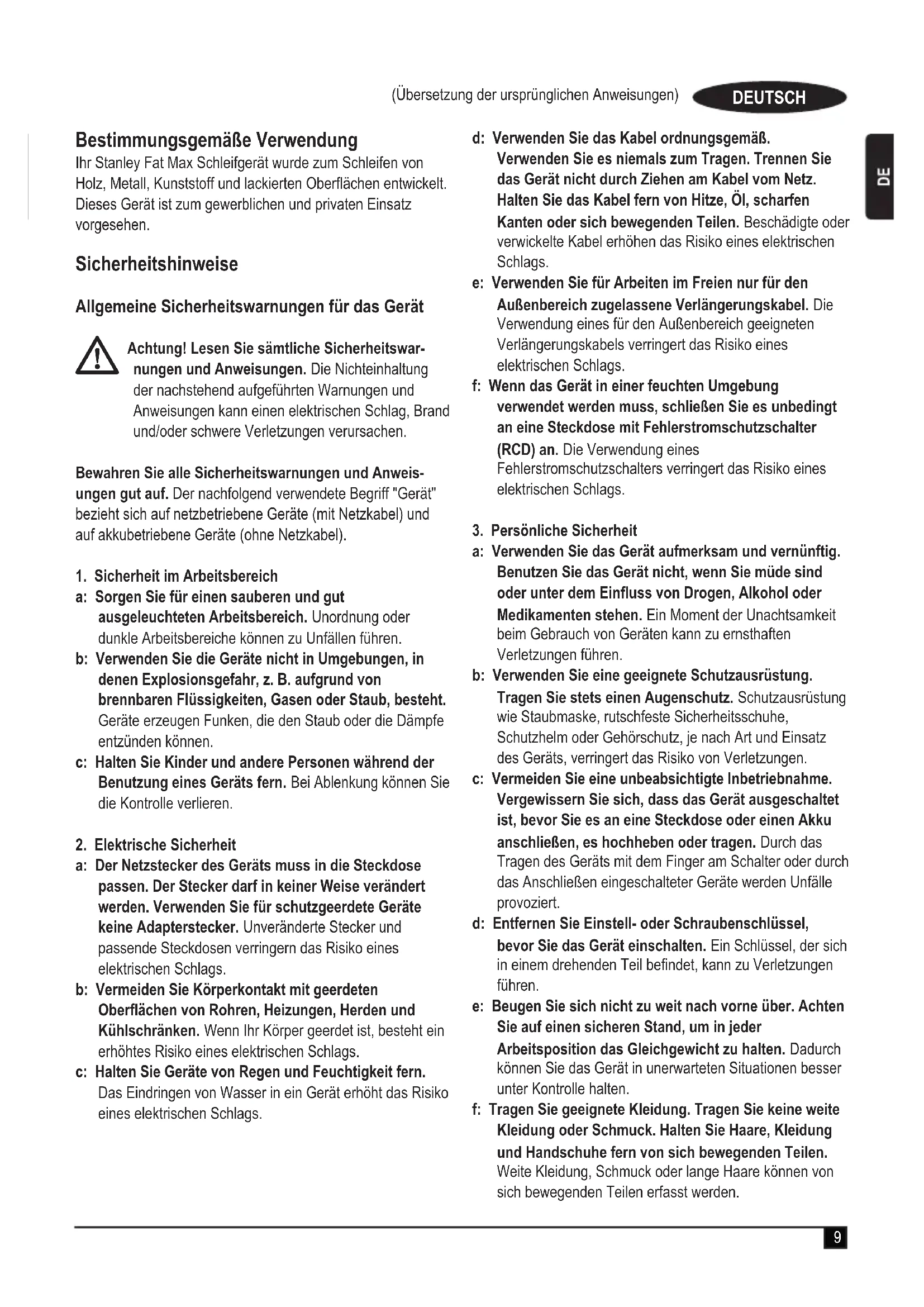 (Übersetzung der ursprünglichen Anweisungen) DEUTSCH

DE

Bestimmungsgemäße Verwendung
Ihr Stanley Fat Max Schleifgerät wurde zum Schleifen von Holz, Metall, Kunststoff und lackierten Oberflächen entwickelt. Dieses Gerät ist zum gewerblichen und privaten Einsatz vorgesehen.

Sicherheitshinweise

Allgemeine Sicherheitswarnungen für das Gerät

Achtung! Lesen Sie sämtliche Sicherheitswarnungen und Anweisungen. Die Nichteinhaltung der nachstehend aufgeführten Warnungen und Anweisungen kann einen elektrischen Schlag, Brand und/oder schwere Verletzungen verursachen.

Bewahren Sie alle Sicherheitswarnungen und Anweisungen gut auf. Der nachfolgend verwendete Begriff "Gerät" bezieht sich auf netzbetriebene Geräte (mit Netzkabel) und auf akkubetriebene Geräte (ohne Netzkabel).

1. Sicherheit im Arbeitsbereich
a: Sorgen Sie für einen sauberen und gut ausgeleuchteten Arbeitsbereich. Unordnung oder dunkle Arbeitsbereiche können zu Unfällen führen.
b: Verwenden Sie die Geräte nicht in Umgebungen, in denen Explosionsgefahr, z. B. aufgrund von brennbaren Flüssigkeiten, Gasen oder Staub, besteht. Geräte erzeugen Funken, die den Staub oder die Dämpfe entzünden können.
c: Halten Sie Kinder und andere Personen während der Benutzung eines Geräts fern. Bei Ablenkung können Sie die Kontrolle verlieren.

2. Elektrische Sicherheit
a: Der Netzstecker des Geräts muss in die Steckdose passen. Der Stecker darf in keiner Weise verändert werden. Verwenden Sie für schutzgeerdete Geräte keine Adapterstecker. Unveränderte Stecker und passende Steckdosen verringern das Risiko eines elektrischen Schlags.
b: Vermeiden Sie Körperkontakt mit geerdeten Oberflächen von Rohren, Heizungen, Herden und Kühlschränken. Wenn Ihr Körper geerdet ist, besteht ein erhöhtes Risiko eines elektrischen Schlags.
c: Halten Sie Geräte von Regen und Feuchtigkeit fern. Das Eindringen von Wasser in ein Gerät erhöht das Risiko eines elektrischen Schlags.

d: Verwenden Sie das Kabel ordnungsgemäß. Verwenden Sie es niemals zum Tragen. Trennen Sie das Gerät nicht durch Ziehen am Kabel vom Netz. Halten Sie das Kabel fern von Hitze, Öl, scharfen Kanten oder sich bewegenden Teilen. Beschädigte oder verwickelte Kabel erhöhen das Risiko eines elektrischen Schlags.
e: Verwenden Sie für Arbeiten im Freien nur für den Außenbereich zugelassene Verlängerungskabel. Die Verwendung eines für den Außenbereich geeigneten Verlängerungskabels verringert das Risiko eines elektrischen Schlags.
f: Wenn das Gerät in einer feuchten Umgebung verwendet werden muss, schließen Sie es unbedingt an eine Steckdose mit Fehlerstromschutzschalter (RCD) an. Die Verwendung eines Fehlerstromschutzschalters verringert das Risiko eines elektrischen Schlags.

3. Persönliche Sicherheit
a: Verwenden Sie das Gerät aufmerksam und vernünftig. Benutzen Sie das Gerät nicht, wenn Sie müde sind oder unter dem Einfluss von Drogen, Alkohol oder Medikamenten stehen. Ein Moment der Unachtsamkeit beim Gebrauch von Geräten kann zu ernsthaften Verletzungen führen.
b: Verwenden Sie eine geeignete Schutzausrüstung. Tragen Sie stets einen Augenschutz. Schutzausrüstung wie Staubmaske, rutschfeste Sicherheitsschuhe, Schutzhelm oder Gehörschutz, je nach Art und Einsatz des Geräts, verringert das Risiko von Verletzungen.
c: Vermeiden Sie eine unbeabsichtigte Inbetriebnahme. Vergewissern Sie sich, dass das Gerät ausgeschaltet ist, bevor Sie es an eine Steckdose oder einen Akku anschließen, es hochheben oder tragen. Durch das Tragen des Geräts mit dem Finger am Schalter oder durch das Anschließen eingeschalteter Geräte werden Unfälle provoziert.
d: Entfernen Sie Einstell- oder Schraubenschlüssel, bevor Sie das Gerät einschalten. Ein Schlüssel, der sich in einem drehenden Teil befindet, kann zu Verletzungen führen.
e: Beugen Sie sich nicht zu weit nach vorne über. Achten Sie auf einen sicheren Stand, um in jeder Arbeitsposition das Gleichgewicht zu halten. Dadurch können Sie das Gerät in unerwarteten Situationen besser unter Kontrolle halten.
f: Tragen Sie geeignete Kleidung. Tragen Sie keine weite Kleidung oder Schmuck. Halten Sie Haare, Kleidung und Handschuhe fern von sich bewegenden Teilen. Weite Kleidung, Schmuck oder lange Haare können von sich bewegenden Teilen erfasst werden.

9